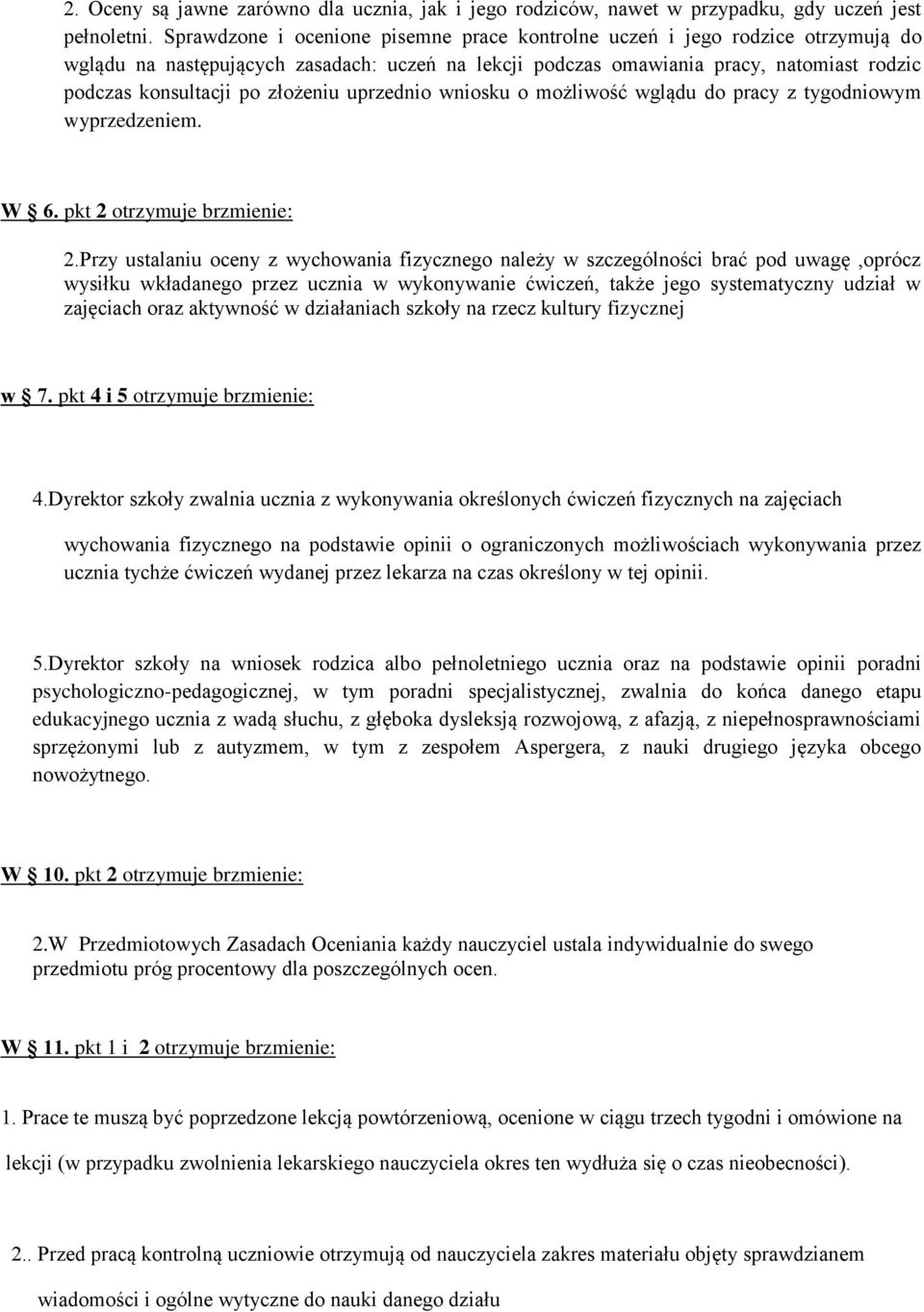 2. Oceny są jawne zarówno dla ucznia, jak i jego rodziców, nawet w przypadku, gdy uczeń jest pełnoletni. Sprawdzone i ocenione pisemne prace kontrolne uczeń i jego rodzice otrzymują do wglądu na następujących zasadach: uczeń na lekcji podczas omawiania pracy, natomiast rodzic podczas konsultacji po złożeniu uprzednio wniosku o możliwość wglądu do pracy z tygodniowym wyprzedzeniem.

W § 6. pkt 2 otrzymuje brzmienie:

2.Przy ustalaniu oceny z wychowania fizycznego należy w szczególności brać pod uwagę ,oprócz wysiłku wkładanego przez ucznia w wykonywanie ćwiczeń, także jego systematyczny udział w zajęciach oraz aktywność w działaniach szkoły na rzecz kultury fizycznej

w § 7. pkt 4 i 5 otrzymuje brzmienie:

4.Dyrektor szkoły zwalnia ucznia z wykonywania określonych ćwiczeń fizycznych na zajęciach

wychowania fizycznego na podstawie opinii o ograniczonych możliwościach wykonywania przez ucznia tychże ćwiczeń wydanej przez lekarza na czas określony w tej opinii.

5.Dyrektor szkoły na wniosek rodzica albo pełnoletniego ucznia oraz na podstawie opinii poradni psychologiczno-pedagogicznej, w tym poradni specjalistycznej, zwalnia do końca danego etapu edukacyjnego ucznia z wadą słuchu, z głęboka dysleksją rozwojową, z afazją, z niepełnosprawnościami sprzężonymi lub z autyzmem, w tym z zespołem Aspergera, z nauki drugiego języka obcego nowożytnego.

W § 10. pkt 2 otrzymuje brzmienie:

2.W Przedmiotowych Zasadach Oceniania każdy nauczyciel ustala indywidualnie do swego przedmiotu próg procentowy dla poszczególnych ocen.

W § 11. pkt 1 i 2 otrzymuje brzmienie:

1. Prace te muszą być poprzedzone lekcją powtórzeniową, ocenione w ciągu trzech tygodni i omówione na

lekcji (w przypadku zwolnienia lekarskiego nauczyciela okres ten wydłuża się o czas nieobecności).

2.. Przed pracą kontrolną uczniowie otrzymują od nauczyciela zakres materiału objęty sprawdzianem

wiadomości i ogólne wytyczne do nauki danego działu